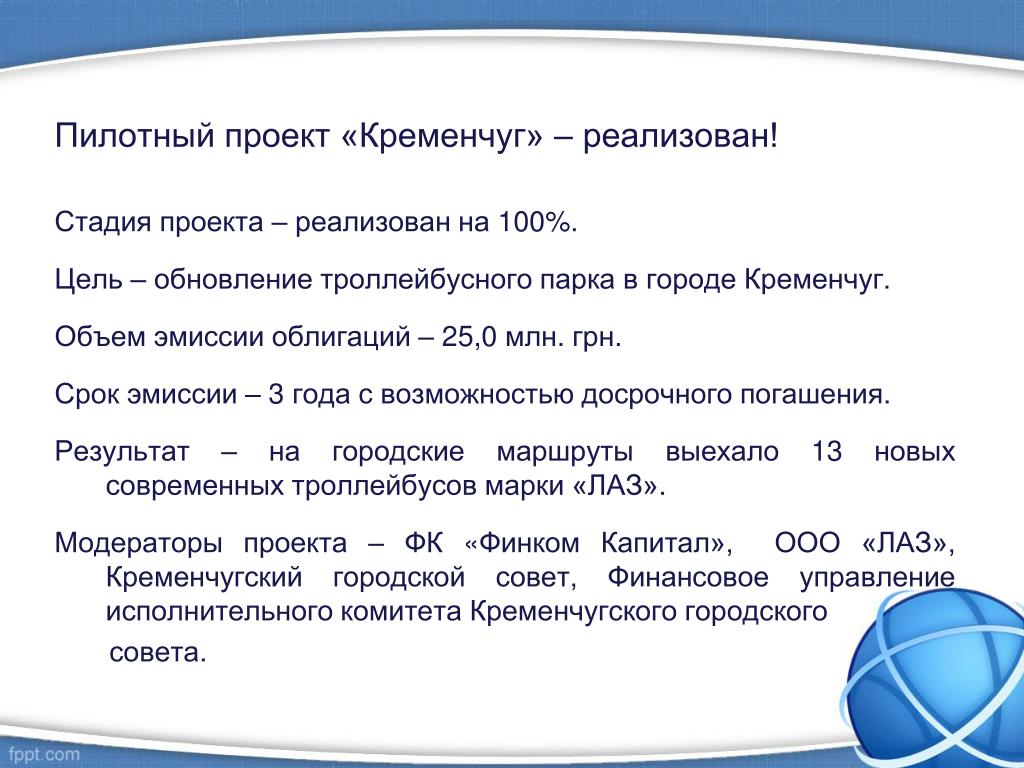 Пилотный проект «Кременчуг» – реализован!

Стадия проекта – реализован на 100%.

Цель – обновление троллейбусного парка в городе Кременчуг.

Объем эмиссии облигаций – 25,0 млн. грн.

Срок эмиссии – 3 года с возможностью досрочного погашения.

Результат – на городские маршруты выехало 13 новых современных троллейбусов марки «ЛАЗ».

Модераторы проекта – ФК «Финком Капитал», ООО «ЛАЗ», Кременчугский городской совет, Финансовое управление исполнительного комитета Кременчугского городского совета.

fppt.com